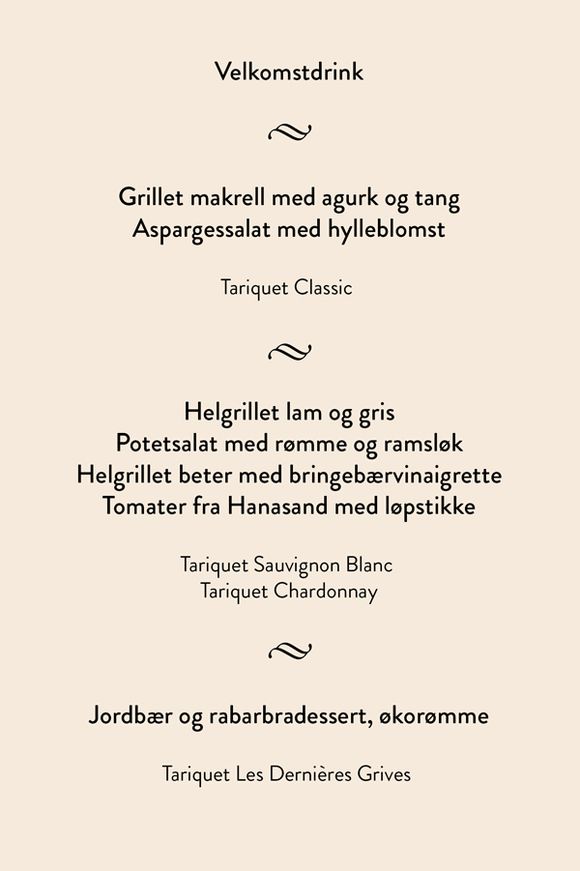 Velkomstdrink

Grillet makrell med agurk og tang
Aspargessalat med hylleblomst

Tariquet Classic

Helgrillet lam og gris
Potetsalat med rømme og ramsløk
Helgrillet beter med bringebærvinaigrette
Tomater fra Hanasand med løpstikke

Tariquet Sauvignon Blanc
Tariquet Chardonnay

Jordbær og rabarbradessert, økorømme

Tariquet Les Dernières Grives